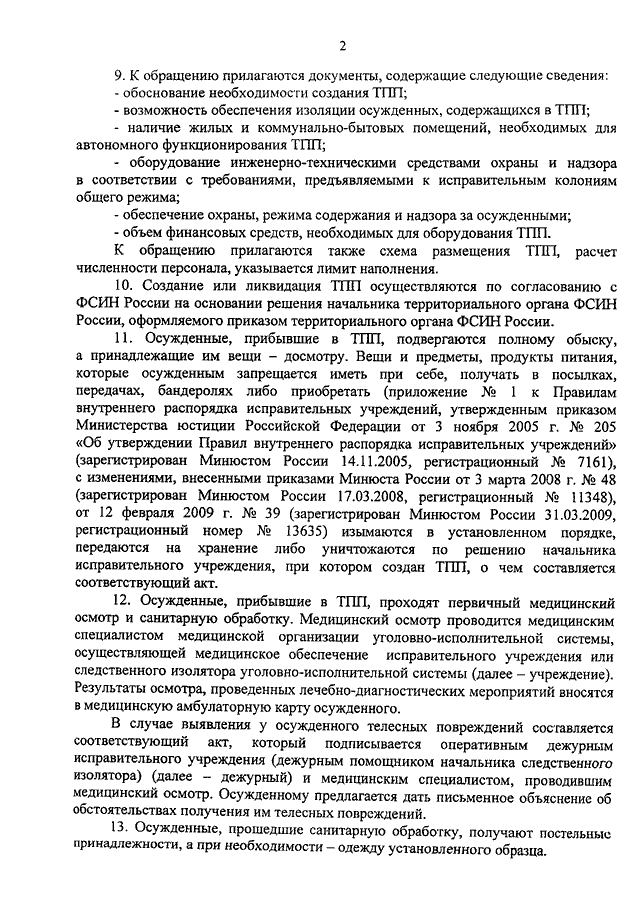 2

9. К обращению прилагаются документы, содержащие следующие сведения:
- обоснование необходимости создания ТПП;
- возможность обеспечения изоляции осужденных, содержащихся в ТПП;
- наличие жилых и коммунально-бытовых помещений, необходимых для автономного функционирования ТПП;
- оборудование инженерно-техническими средствами охраны и надзора в соответствии с требованиями, предъявляемыми к исправительным колониям общего режима;
- обеспечение охраны, режима содержания и надзора за осужденными;
- объем финансовых средств, необходимых для оборудования ТПП.

К обращению прилагаются также схема размещения ТПП, расчет численности персонала, указывается лимит наполнения.

10. Создание или ликвидация ТПП осуществляются по согласованию с ФСИН России на основании решения начальника территориального органа ФСИН России, оформляемого приказом территориального органа ФСИН России.

11. Осужденные, прибывшие в ТПП, подвергаются полному обыску, а принадлежащие им вещи – досмотру. Вещи и предметы, продукты питания, которые осужденным запрещается иметь при себе, получать в посылках, передачах, бандеролях либо приобретать (приложение № 1 к Правилам внутреннего распорядка исправительных учреждений, утвержденным приказом Министерства юстиции Российской Федерации от 3 ноября 2005 г. № 205 «Об утверждении Правил внутреннего распорядка исправительных учреждений» (зарегистрирован Минюстом России 14.11.2005, регистрационный № 7161), с изменениями, внесенными приказами Минюста России от 3 марта 2008 г. № 48 (зарегистрирован Минюстом России 17.03.2008, регистрационный № 11348), от 12 февраля 2009 г. № 39 (зарегистрирован Минюстом России 31.03.2009, регистрационный номер № 13635) изымаются в установленном порядке, передаются на хранение либо уничтожаются по решению начальника исправительного учреждения, при котором создан ТПП, о чем составляется соответствующий акт.

12. Осужденные, прибывшие в ТПП, проходят первичный медицинский осмотр и санитарную обработку. Медицинский осмотр проводится медицинским специалистом медицинской организации уголовно-исполнительной системы, осуществляющей медицинское обеспечение исправительного учреждения или следственного изолятора уголовно-исполнительной системы (далее – учреждение). Результаты осмотра, проведенных лечебно-диагностических мероприятий вносятся в медицинскую амбулаторную карту осужденного.

В случае выявления у осужденного телесных повреждений составляется соответствующий акт, который подписывается оперативным дежурным исправительного учреждения (дежурным помощником начальника следственного изолятора) (далее – дежурный) и медицинским специалистом, проводившим медицинский осмотр. Осужденному предлагается дать письменное объяснение об обстоятельствах получения им телесных повреждений.

13. Осужденные, прошедшие санитарную обработку, получают постельные принадлежности, а при необходимости – одежду установленного образца.